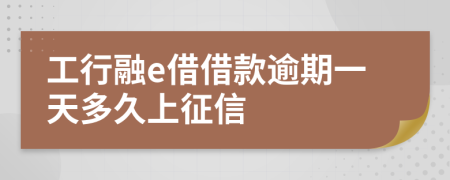 工行融e借借款逾期一天多久上征信